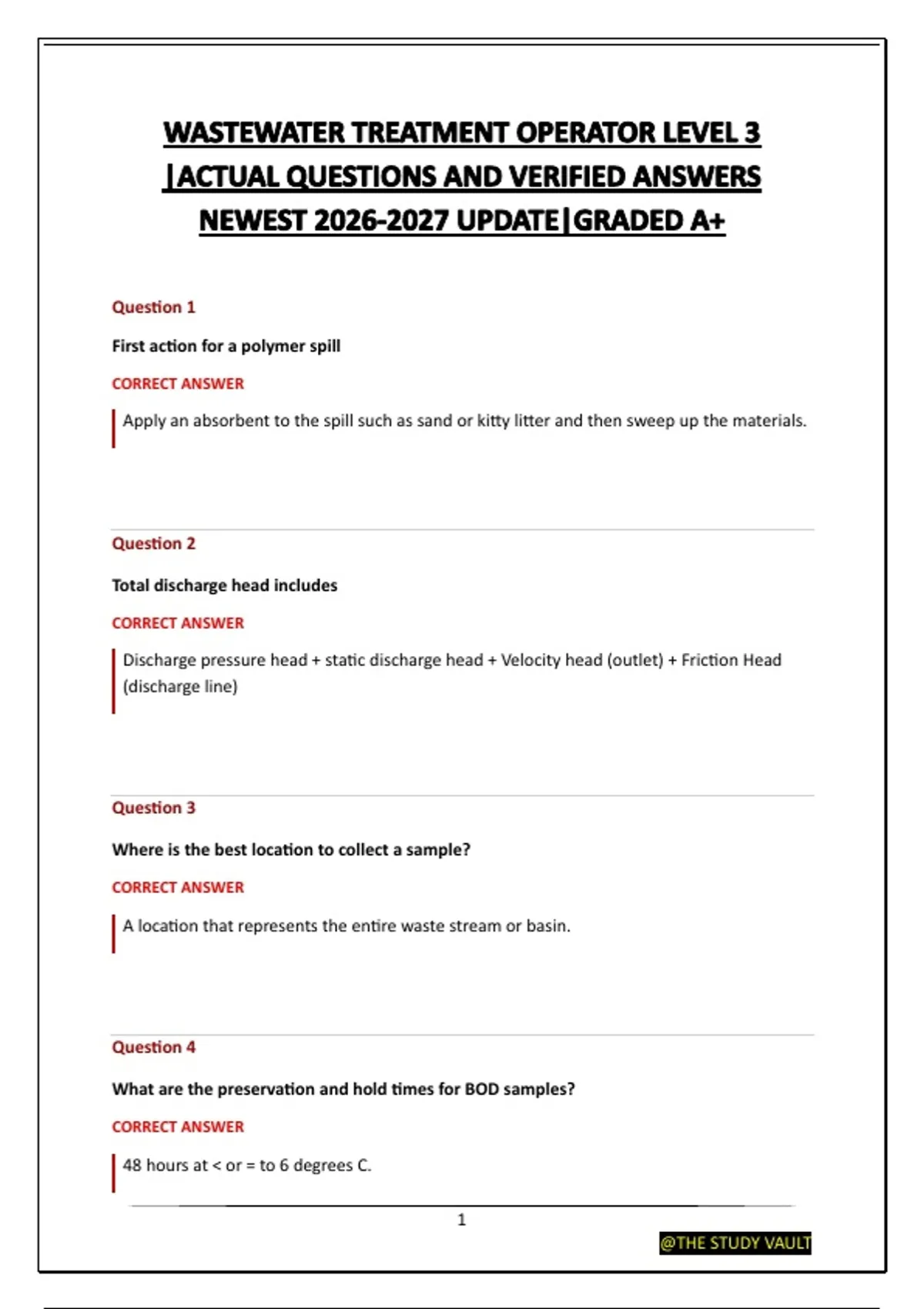 WASTEWATER TREATMENT OPERATOR LEVEL 3 |ACTUAL QUESTIONS AND VERIFIED ANSWERS NEWEST 2026-2027 UPDATE|GRADED A+

Question 1

First action for a polymer spill

CORRECT ANSWER

Apply an absorbent to the spill such as sand or kitty litter and then sweep up the materials.

Question 2

Total discharge head includes

CORRECT ANSWER

Discharge pressure head + static discharge head + Velocity head (outlet) + Friction Head (discharge line)

Question 3

Where is the best location to collect a sample?

CORRECT ANSWER

A location that represents the entire waste stream or basin.

Question 4

What are the preservation and hold times for BOD samples?

CORRECT ANSWER

48 hours at < or = to 6 degrees C.

1

@THE STUDY VAULT